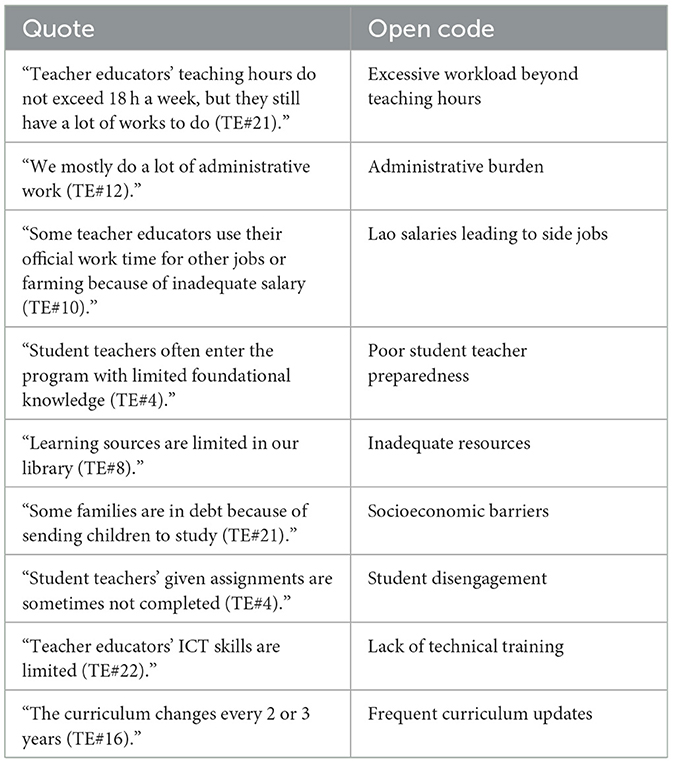 | Quote | Open code |
|---|---|
| “Teacher educators’ teaching hours do not exceed 18 h a week, but they still have a lot of works to do (TE#21).” | Excessive workload beyond teaching hours |
| “We mostly do a lot of administrative work (TE#12).” | Administrative burden |
| “Some teacher educators use their official work time for other jobs or farming because of inadequate salary (TE#10).” | Lao salaries leading to side jobs |
| “Student teachers often enter the program with limited foundational knowledge (TE#4).” | Poor student teacher preparedness |
| “Learning sources are limited in our library (TE#8).” | Inadequate resources |
| “Some families are in debt because of sending children to study (TE#21).” | Socioeconomic barriers |
| “Student teachers’ given assignments are sometimes not completed (TE#4).” | Student disengagement |
| “Teacher educators’ ICT skills are limited (TE#22).” | Lack of technical training |
| “The curriculum changes every 2 or 3 years (TE#16).” | Frequent curriculum updates |